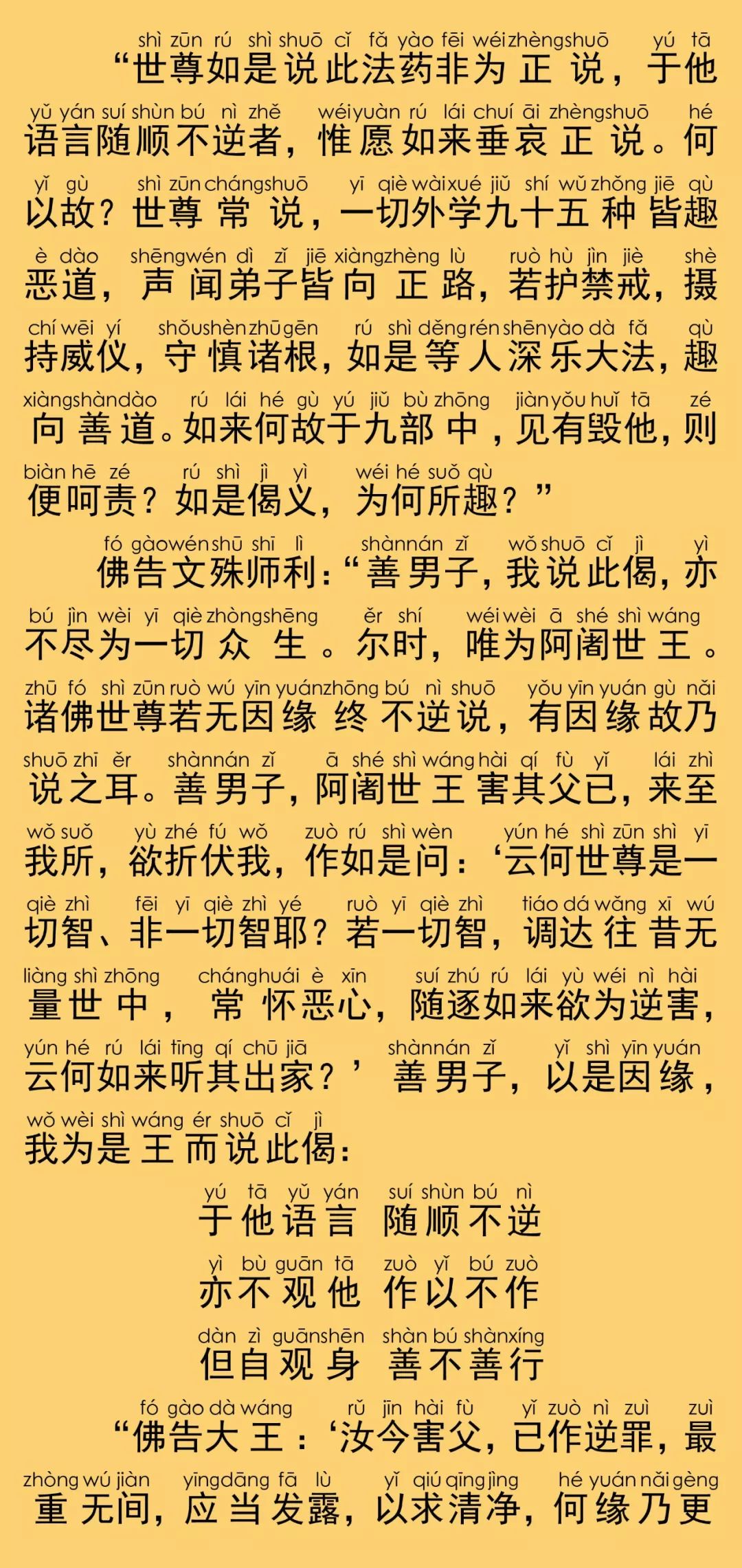 shì zūn rú shì shuō cǐ fǎ yào fēi wéi zhèng shuō yú tā
“世尊如是说此法药非为正说，于他

yǔ yán suí shùn bú nì zhě wéi yuàn rú lái chuí āi zhèng shuō hé
语言随顺不逆者，惟愿如来垂哀正说。何

yǐ gù shì zūn cháng shuō yī qiè wài xué jiǔ shí wǔ zhǒng jiē qù
以故？世尊常说，一切外学九十五种皆趣

è dào shēng wén dì zǐ jiē xiàng zhèng lù ruò hù jìn jiè shè
恶道，声闻弟子皆向正路，若护禁戒，摄

chí wēi yí shǒu shèn zhū gēn rú shì děng rén shēn yào dà fǎ qù
持威仪，守慎诸根，如是等人深乐大法，趣

xiàng shàn dào rú lái hé gù yú jiǔ bù zhōng jiàn yǒu huǐ tā zé
向善道。如来何故于九部中，见有毁他，则

biàn hē zé rú shì jì yì wéi hé suǒ qù
便呵责？如是偈义，为何所趣？”

fó gào wén shū shī lì shàn nán zǐ wǒ shuō cǐ jì yì
佛告文殊师利：“善男子，我说此偈，亦

bú jìn wèi yī qiè zhòng shēng ěr shí wéi wèi ā shé shì wáng
不尽为一切众生。尔时，唯为阿阇世王。

zhū fó shì zūn ruò wú yīn yuán zhōng bú nì shuō yǒu yīn yuán gù nǎi
诸佛世尊若无因缘终不逆说，有因缘故乃

shuō zhī ěr shàn nán zǐ ā shé shì wáng hài qí fù yǐ lái zhì
说之耳。善男子，阿阇世王害其父已，来至

wǒ suǒ yù zhé fú wǒ zuò rú shì wèn yún hé shì zūn shì yī
我所，欲折伏我，作如是问：‘云何世尊是一

qiè zhì fēi yī qiè zhì yé ruò yī qiè zhì tiáo dá wǎng xī wú
切智、非一切智耶？若一切智，调达往昔无

liàng shì zhōng cháng huái è xīn suí zhú rú lái yù wéi nì hài
量世中，常怀恶心，随逐如来欲为逆害，

yún hé rú lái tīng qí chū jiā shàn nán zǐ yǐ shì yīn yuán
云何如来听其出家？’善男子，以是因缘，

wǒ wèi shì wáng ér shuō cǐ jì
我为是王而说此偈：

yú tā yǔ yán suí shùn bú nì
于他语言 随顺不逆

yì bù guān tā zuò yǐ bú zuò
亦不观他 作以不作

dàn zì guān shēn shàn bú shàn xíng
但自观身 善不善行

fó gào dà wáng rǔ jīn hài fù yǐ zuò nì zuì zuì
“佛告大王：‘汝今害父，已作逆罪，最

zhòng wú jiàn yīng dāng fā lù yǐ qiú qīng jìng hé yuán nǎi gèng
重无间，应当发露，以求清净，何缘乃更